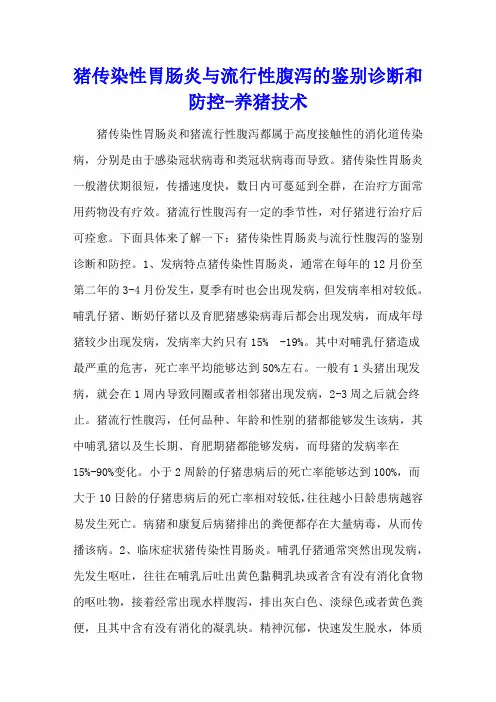 猪传染性胃肠炎与流行性腹泻的鉴别诊断和防控-养猪技术

猪传染性胃肠炎和猪流行性腹泻都属于高度接触性的消化道传染病，分别是由于感染冠状病毒和类冠状病毒而导致。猪传染性胃肠炎一般潜伏期很短，传播速度快，数日内可蔓延到全群，在治疗方面常用药物没有疗效。猪流行性腹泻有一定的季节性，对仔猪进行治疗后可痊愈。下面具体来了解一下：猪传染性胃肠炎与流行性腹泻的鉴别诊断和防控。1、发病特点猪传染性胃肠炎，通常在每年的12月份至第二年的3-4月份发生，夏季有时也会出现发病，但发病率相对较低。哺乳仔猪、断奶仔猪以及育肥猪感染病毒后都会出现发病，而成年母猪较少出现发病，发病率大约只有15% -19%。其中对哺乳仔猪造成最严重的危害，死亡率平均能够达到50%左右。一般有1头猪出现发病，就会在1周内导致同圈或者相邻猪出现发病，2-3周之后就会终止。猪流行性腹泻，任何品种、年龄和性别的猪都能够发生该病，其中哺乳猪以及生长期、育肥期猪都能够发病，而母猪的发病率在15%-90%变化。小于2周龄的仔猪患病后的死亡率能够达到100%，而大于10日龄的仔猪患病后的死亡率相对较低，往往越小日龄患病越容易发生死亡。病猪和康复后病猪排出的粪便都存在大量病毒，从而传播该病。2、临床症状猪传染性胃肠炎。哺乳仔猪通常突然出现发病，先发生呕吐，往往在哺乳后吐出黄色黏稠乳块或者含有没有消化食物的呕吐物，接着经常出现水样腹泻，排出灰白色、淡绿色或者黄色粪便，且其中含有没有消化的凝乳块。精神沉郁，快速发生脱水，体质